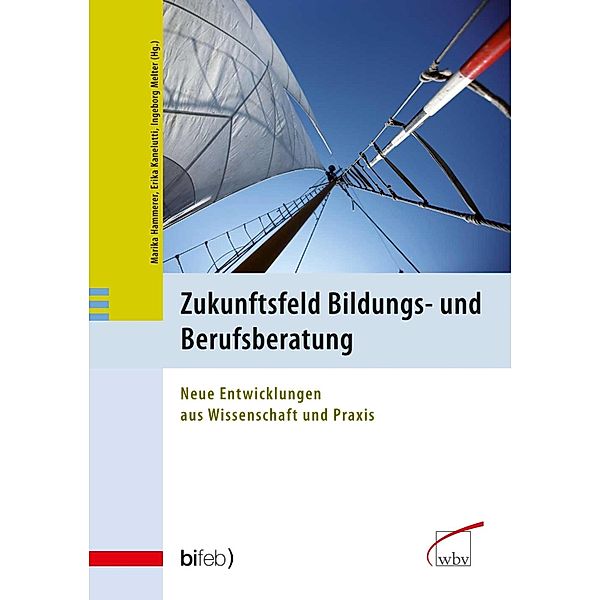 Marika Hammerer, Erika Kanelutti, Ingeborg Melter (Hg.)

Zukunftsfeld Bildungs- und Berufsberatung

Neue Entwicklungen aus Wissenschaft und Praxis

bifeb)

wbv